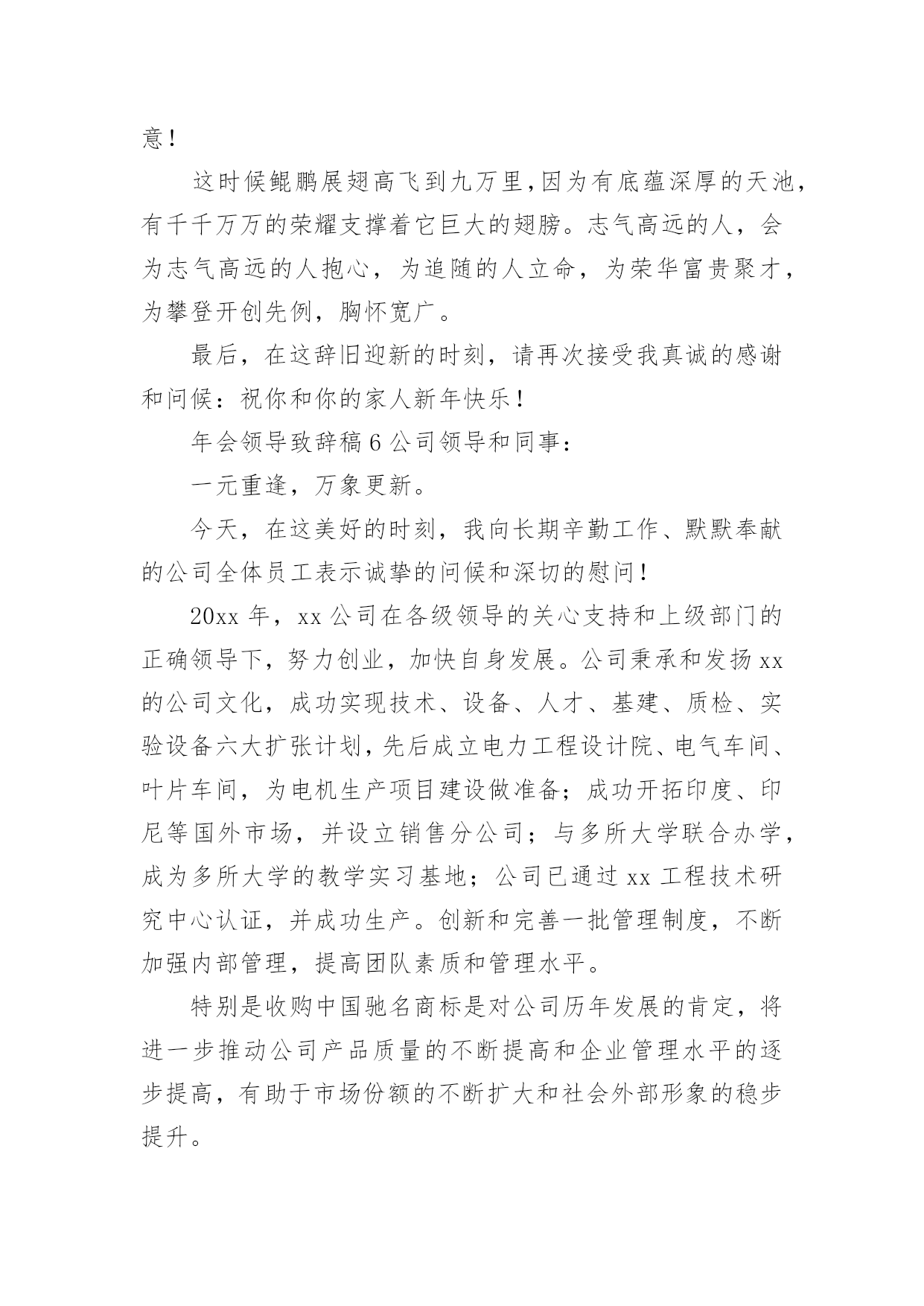 意！

这时候鲲鹏展翅高飞到九万里，因为有底蕴深厚的天池，有千千万万的荣耀支撑着它巨大的翅膀。志气高远的人，会为志气高远的人抱心，为追随的人立命，为荣华富贵聚才，为攀登开创先例，胸怀宽广。

最后，在这辞旧迎新的时刻，请再次接受我真诚的感谢和问候：祝你和你的家人新年快乐！

年会领导致辞稿 6 公司领导和同事：

一元重逢，万象更新。

今天，在这美好的时刻，我向长期辛勤工作、默默奉献的公司全体员工表示诚挚的问候和深切的慰问！

20xx 年，xx 公司在各级领导的关心支持和上级部门的正确领导下，努力创业，加快自身发展。公司秉承和发扬 xx 的公司文化，成功实现技术、设备、人才、基建、质检、实验设备六大扩张计划，先后成立电力工程设计院、电气车间、叶片车间，为电机生产项目建设做准备；成功开拓印度、印尼等国外市场，并设立销售分公司；与多所大学联合办学，成为多所大学的教学实习基地；公司已通过 xx 工程技术研究中心认证，并成功生产。创新和完善一批管理制度，不断加强内部管理，提高团队素质和管理水平。

特别是收购中国驰名商标是对公司历年发展的肯定，将进一步推动公司产品质量的不断提高和企业管理水平的逐步提高，有助于市场份额的不断扩大和社会外部形象的稳步提升。